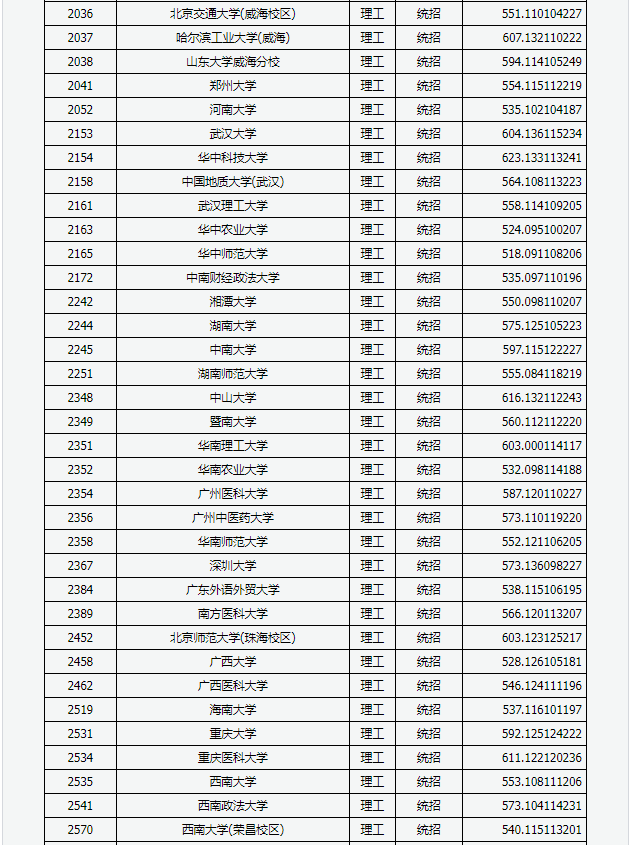 | 2036 | 北京交通大学(威海校区) | 理工 | 统招 | 551.110104227 |
|---|---|---|---|---|
| 2037 | 哈尔滨工业大学(威海) | 理工 | 统招 | 607.132110222 |
| 2038 | 山东大学威海分校 | 理工 | 统招 | 594.114105249 |
| 2041 | 郑州大学 | 理工 | 统招 | 554.115112219 |
| 2052 | 河南大学 | 理工 | 统招 | 535.102104187 |
| 2153 | 武汉大学 | 理工 | 统招 | 604.136115234 |
| 2154 | 华中科技大学 | 理工 | 统招 | 623.133113241 |
| 2158 | 中国地质大学(武汉) | 理工 | 统招 | 564.108113223 |
| 2161 | 武汉理工大学 | 理工 | 统招 | 558.114109205 |
| 2163 | 华中农业大学 | 理工 | 统招 | 524.095100207 |
| 2165 | 华中师范大学 | 理工 | 统招 | 518.091108206 |
| 2172 | 中南财经政法大学 | 理工 | 统招 | 535.097110196 |
| 2242 | 湘潭大学 | 理工 | 统招 | 550.098110207 |
| 2244 | 湖南大学 | 理工 | 统招 | 575.125105223 |
| 2245 | 中南大学 | 理工 | 统招 | 597.115122227 |
| 2251 | 湖南师范大学 | 理工 | 统招 | 555.084118219 |
| 2348 | 中山大学 | 理工 | 统招 | 616.132112243 |
| 2349 | 暨南大学 | 理工 | 统招 | 560.112112220 |
| 2351 | 华南理工大学 | 理工 | 统招 | 603.000114117 |
| 2352 | 华南农业大学 | 理工 | 统招 | 532.098114188 |
| 2354 | 广州医科大学 | 理工 | 统招 | 587.120110227 |
| 2356 | 广州中医药大学 | 理工 | 统招 | 573.110119220 |
| 2358 | 华南师范大学 | 理工 | 统招 | 552.121106205 |
| 2367 | 深圳大学 | 理工 | 统招 | 573.136098227 |
| 2384 | 广东外语外贸大学 | 理工 | 统招 | 538.115106195 |
| 2389 | 南方医科大学 | 理工 | 统招 | 566.120113207 |
| 2452 | 北京师范大学(珠海校区) | 理工 | 统招 | 603.123125217 |
| 2458 | 广西大学 | 理工 | 统招 | 528.126105181 |
| 2462 | 广西医科大学 | 理工 | 统招 | 546.124111196 |
| 2519 | 海南大学 | 理工 | 统招 | 537.116101197 |
| 2531 | 重庆大学 | 理工 | 统招 | 592.125124222 |
| 2534 | 重庆医科大学 | 理工 | 统招 | 611.122120236 |
| 2535 | 西南大学 | 理工 | 统招 | 553.108111206 |
| 2541 | 西南政法大学 | 理工 | 统招 | 573.104114231 |
| 2570 | 西南大学(荣昌校区) | 理工 | 统招 | 540.115113201 |